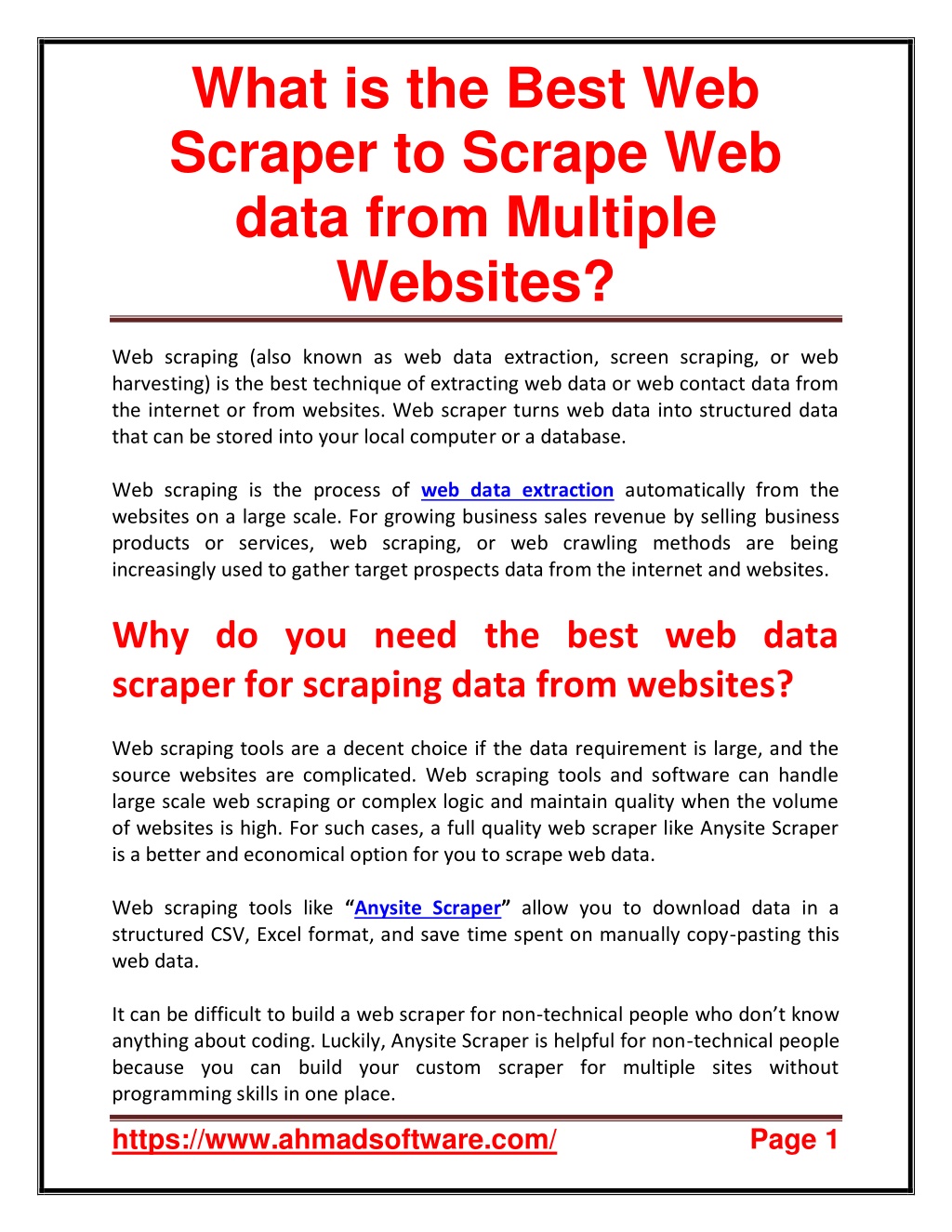 What is the Best Web Scraper to Scrape Web data from Multiple Websites?

Web scraping (also known as web data extraction, screen scraping, or web harvesting) is the best technique of extracting web data or web contact data from the internet or from websites. Web scraper turns web data into structured data that can be stored into your local computer or a database.

Web scraping is the process of web data extraction automatically from the websites on a large scale. For growing business sales revenue by selling business products or services, web scraping, or web crawling methods are being increasingly used to gather target prospects data from the internet and websites.

Why do you need the best web data scraper for scraping data from websites?

Web scraping tools are a decent choice if the data requirement is large, and the source websites are complicated. Web scraping tools and software can handle large scale web scraping or complex logic and maintain quality when the volume of websites is high. For such cases, a full quality web scraper like Anysite Scraper is a better and economical option for you to scrape web data.

Web scraping tools like “Anysite Scraper” allow you to download data in a structured CSV, Excel format, and save time spent on manually copy-pasting this web data.

It can be difficult to build a web scraper for non-technical people who don’t know anything about coding. Luckily, Anysite Scraper is helpful for non-technical people because you can build your custom scraper for multiple sites without programming skills in one place.

https://www.ahmadsoftware.com/ Page 1